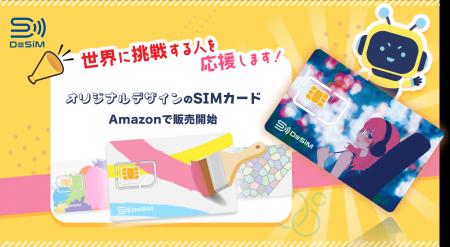 DeSiM

世界に挑戦する人を応援します!

オリジナルデザインのSIMカード

Amazonで販売開始

DeSiM

DeSiM